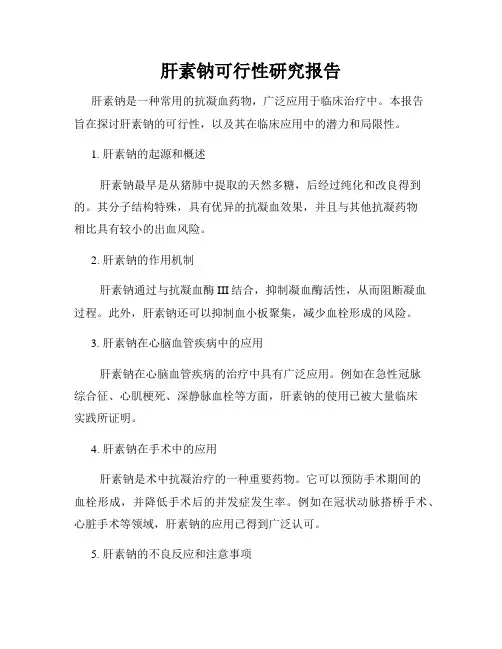 肝素钠可行性研究报告

肝素钠是一种常用的抗凝血药物，广泛应用于临床治疗中。本报告旨在探讨肝素钠的可行性，以及其在临床应用中的潜力和局限性。

1. 肝素钠的起源和概述

肝素钠最早是从猪肺中提取的天然多糖，后经过纯化和改良得到的。其分子结构特殊，具有优异的抗凝血效果，并且与其他抗凝药物相比具有较小的出血风险。

2. 肝素钠的作用机制

肝素钠通过与抗凝血酶 III 结合，抑制凝血酶活性，从而阻断凝血过程。此外，肝素钠还可以抑制血小板聚集，减少血栓形成的风险。

3. 肝素钠在心脑血管疾病中的应用

肝素钠在心脑血管疾病的治疗中具有广泛应用。例如在急性冠脉综合征、心肌梗死、深静脉血栓等方面，肝素钠的使用已被大量临床实践所证明。

4. 肝素钠在手术中的应用

肝素钠是术中抗凝治疗的一种重要药物。它可以预防手术期间的血栓形成，并降低手术后的并发症发生率。例如在冠状动脉搭桥手术、心脏手术等领域，肝素钠的应用已得到广泛认可。

5. 肝素钠的不良反应和注意事项